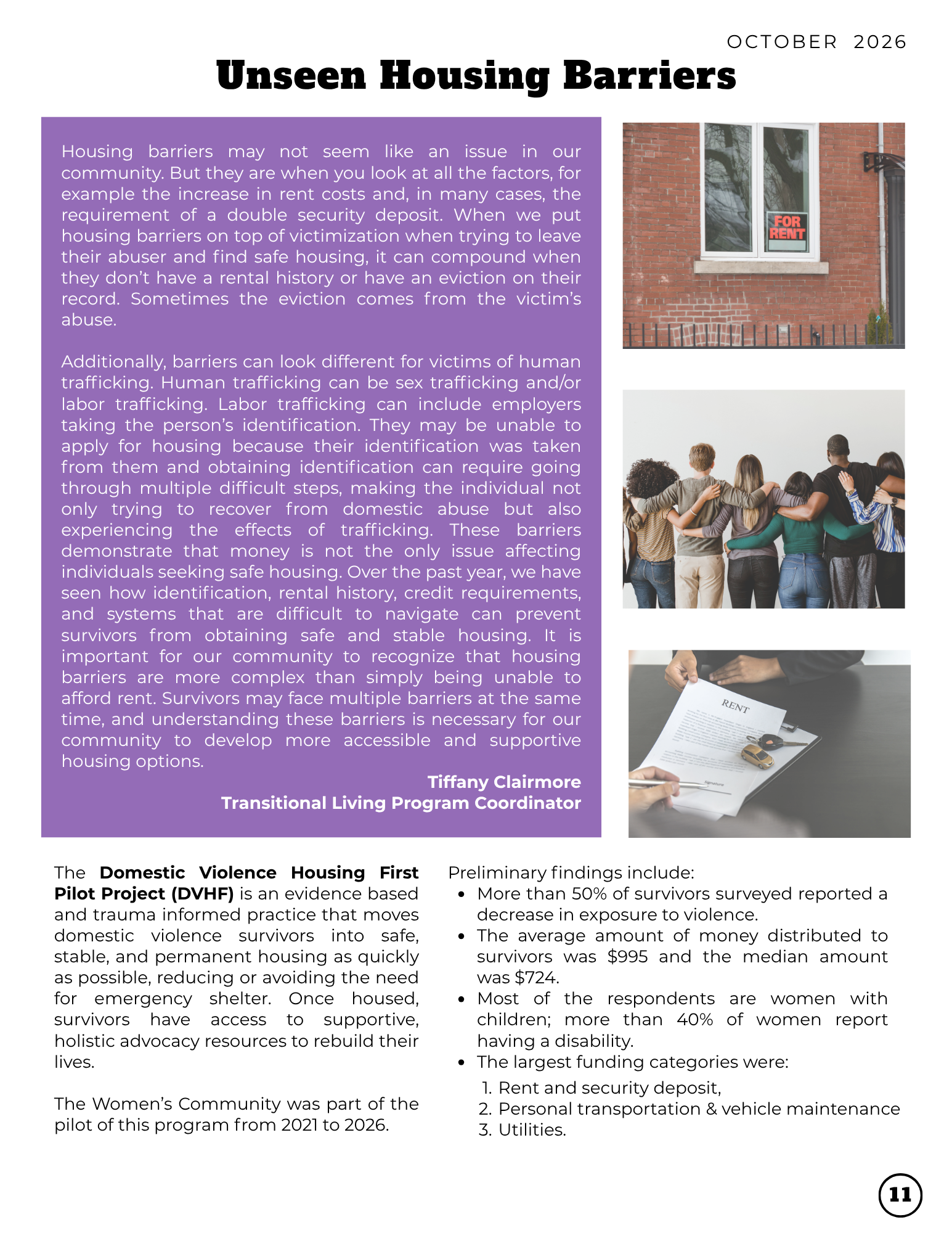 OCTOBER 2026

Unseen Housing Barriers

Housing barriers may not seem like an issue in our community. But they are when you look at all the factors, for example the increase in rent costs and, in many cases, the requirement of a double security deposit. When we put housing barriers on top of victimization when trying to leave their abuser and find safe housing, it can compound when they don't have a rental history or have an eviction on their record. Sometimes the eviction comes from the victim's abuse.

Additionally, barriers can look different for victims of human trafficking. Human trafficking can be sex trafficking and/or labor trafficking. Labor trafficking can include employers taking the person's identification. They may be unable to apply for housing because their identification was taken from them and obtaining identification can require going through multiple difficult steps, making the individual not only trying to recover from domestic abuse but also experiencing the effects of trafficking. These barriers demonstrate that money is not the only issue affecting individuals seeking safe housing. Over the past year, we have seen how identification, rental history, credit requirements, and systems that are difficult to navigate can prevent survivors from obtaining safe and stable housing. It is important for our community to recognize that housing barriers are more complex than simply being unable to afford rent. Survivors may face multiple barriers at the same time, and understanding these barriers is necessary for our community to develop more accessible and supportive housing options.

Tiffany Clairmore
Transitional Living Program Coordinator

FOR RENT

RENT

The Domestic Violence Housing First Pilot Project (DVHF) is an evidence based and trauma informed practice that moves domestic violence survivors into safe, stable, and permanent housing as quickly as possible, reducing or avoiding the need for emergency shelter. Once housed, survivors have access to supportive, holistic advocacy resources to rebuild their lives.

The Women's Community was part of the pilot of this program from 2021 to 2026.

Preliminary findings include:
• More than 50% of survivors surveyed reported a decrease in exposure to violence.
• The average amount of money distributed to survivors was $995 and the median amount was $724.
• Most of the respondents are women with children; more than 40% of women report having a disability.
• The largest funding categories were:
1. Rent and security deposit,
2. Personal transportation & vehicle maintenance
3. Utilities.

11